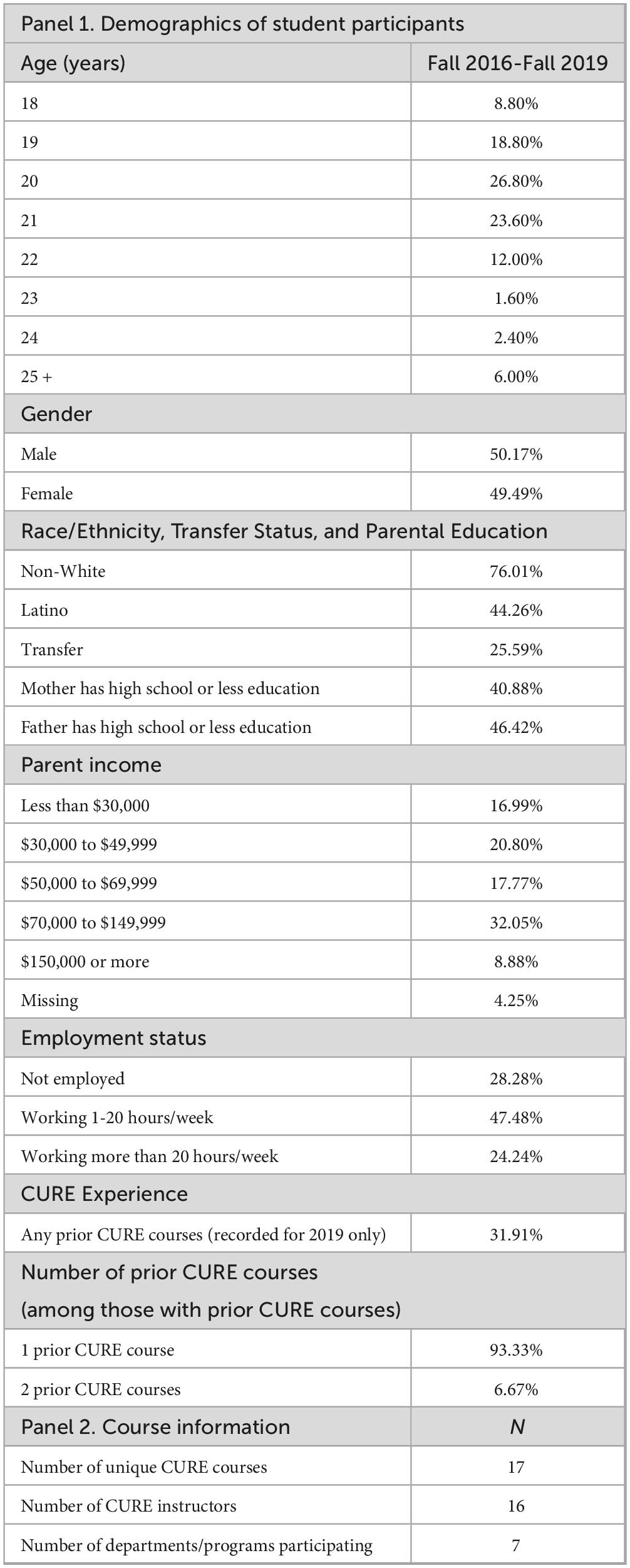 | Panel 1. Demographics of student participants | |
|---|---|
| Age (years) | Fall 2016-Fall 2019 |
| 18 | 8.80% |
| 19 | 18.80% |
| 20 | 26.80% |
| 21 | 23.60% |
| 22 | 12.00% |
| 23 | 1.60% |
| 24 | 2.40% |
| 25 + | 6.00% |
| Gender | |
| Male | 50.17% |
| Female | 49.49% |
| Race/Ethnicity, Transfer Status, and Parental Education | |
| Non-White | 76.01% |
| Latino | 44.26% |
| Transfer | 25.59% |
| Mother has high school or less education | 40.88% |
| Father has high school or less education | 46.42% |
| Parent income | |
| Less than \$30,000 | 16.99% |
| \$30,000 to \$49,999 | 20.80% |
| \$50,000 to \$69,999 | 17.77% |
| \$70,000 to \$149,999 | 32.05% |
| \$150,000 or more | 8.88% |
| Missing | 4.25% |
| Employment status | |
| Not employed | 28.28% |
| Working 1-20 hours/week | 47.48% |
| Working more than 20 hours/week | 24.24% |
| CURE Experience | |
| Any prior CURE courses (recorded for 2019 only) | 31.91% |
| Number of prior CURE courses (among those with prior CURE courses) | |
| 1 prior CURE course | 93.33% |
| 2 prior CURE courses | 6.67% |
| Panel 2. Course information | N |
| Number of unique CURE courses | 17 |
| Number of CURE instructors | 16 |
| Number of departments/programs participating | 7 |